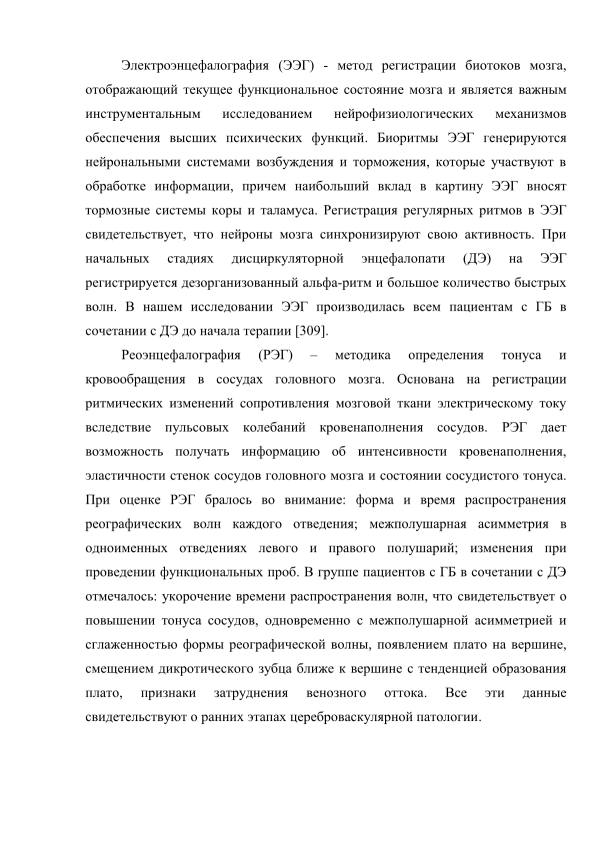 Электроэнцефалография (ЭЭГ) - метод регистрации биотоков мозга, отображающий текущее функциональное состояние мозга и является важным инструментальным исследованием нейрофизиологических механизмов обеспечения высших психических функций. Биоритмы ЭЭГ генерируются нейрональными системами возбуждения и торможения, которые участвуют в обработке информации, причем наибольший вклад в картину ЭЭГ вносят тормозные системы коры и таламуса. Регистрация регулярных ритмов в ЭЭГ свидетельствует, что нейроны мозга синхронизируют свою активность. При начальных стадиях дисциркуляторной энцефалопати (ДЭ) на ЭЭГ регистрируется дезорганизованный альфа-ритм и большое количество быстрых волн. В нашем исследовании ЭЭГ производилась всем пациентам с ГБ в сочетании с ДЭ до начала терапии [309].

Реоэнцефалография (РЭГ) – методика определения тонуса и кровообращения в сосудах головного мозга. Основана на регистрации ритмических изменений сопротивления мозговой ткани электрическому току вследствие пульсовых колебаний кровенаполнения сосудов. РЭГ дает возможность получать информацию об интенсивности кровенаполнения, эластичности стенок сосудов головного мозга и состоянии сосудистого тонуса. При оценке РЭГ бралось во внимание: форма и время распространения реографических волн каждого отведения; межполушарная асимметрия в одноименных отведениях левого и правого полушарий; изменения при проведении функциональных проб. В группе пациентов с ГБ в сочетании с ДЭ отмечалось: укорочение времени распространения волн, что свидетельствует о повышении тонуса сосудов, одновременно с межполушарной асимметрией и сглаженностью формы реографической волны, появлением плато на вершине, смещением дикротического зубца ближе к вершине с тенденцией образования плато, признаки затруднения венозного оттока. Все эти данные свидетельствуют о ранних этапах цереброваскулярной патологии.